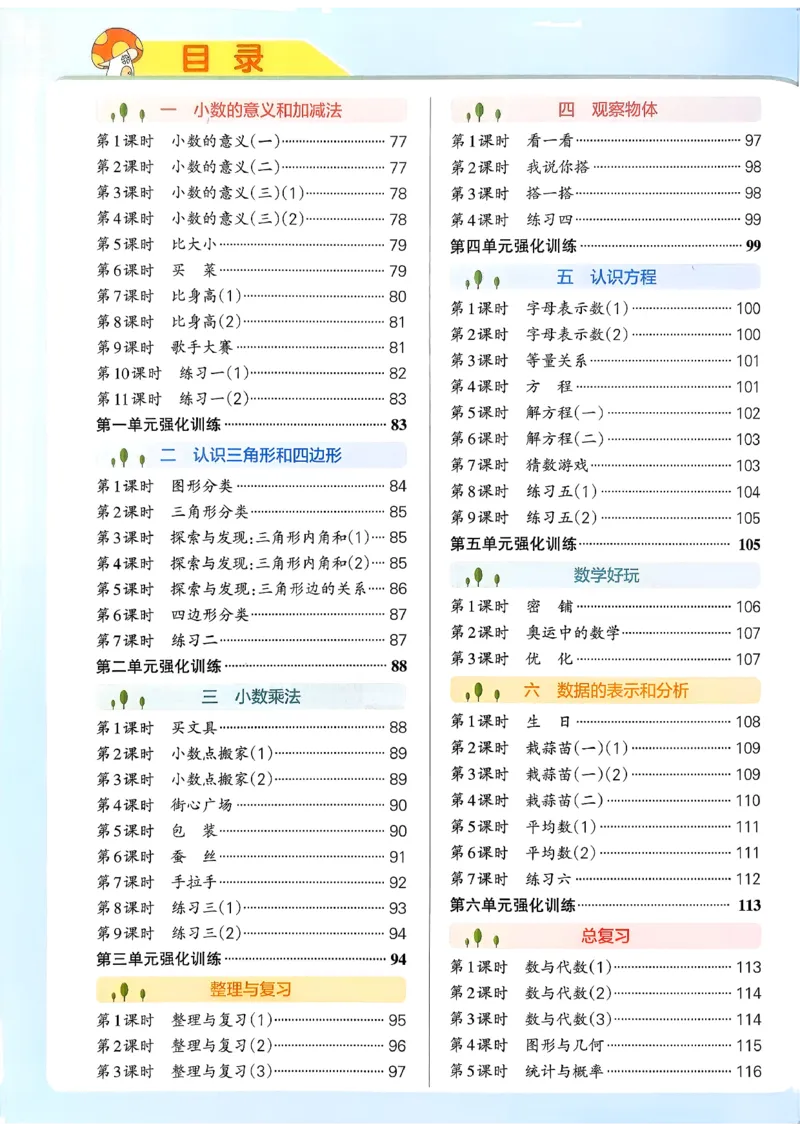 目录

一 小数的意义和加减法

第1课时 小数的意义(一) 77
第2课时 小数的意义(二) 77
第3课时 小数的意义(三)(1) 78
第4课时 小数的意义(三)(2) 78
第5课时 比大小 79
第6课时 买 菜 79
第7课时 比身高(1) 80
第8课时 比身高(2) 81
第9课时 歌手大赛 81
第10课时 练习一(1) 82
第11课时 练习一(2) 83
第一单元强化训练 83

二 认识三角形和四边形

第1课时 图形分类 84
第2课时 三角形分类 85
第3课时 探索与发现:三角形内角和(1) 85
第4课时 探索与发现:三角形内角和(2) 85
第5课时 探索与发现:三角形边的关系 86
第6课时 四边形分类 87
第7课时 练习二 87
第二单元强化训练 88

三 小数乘法

第1课时 买文具 88
第2课时 小数点搬家(1) 89
第3课时 小数点搬家(2) 89
第4课时 街心广场 90
第5课时 包 装 90
第6课时 蚕 丝 91
第7课时 手拉手 92
第8课时 练习三(1) 93
第9课时 练习三(2) 94
第三单元强化训练 94

整理与复习

第1课时 整理与复习(1) 95
第2课时 整理与复习(2) 96
第3课时 整理与复习(3) 97

四 观察物体

第1课时 看一看 97
第2课时 我说你搭 98
第3课时 搭一搭 98
第4课时 练习四 99
第四单元强化训练 99

五 认识方程

第1课时 字母表示数(1) 100
第2课时 字母表示数(2) 100
第3课时 等量关系 101
第4课时 方 程 101
第5课时 解方程(一) 102
第6课时 解方程(二) 103
第7课时 猜数游戏 103
第8课时 练习五(1) 104
第9课时 练习五(2) 105
第五单元强化训练 105

数学好玩

第1课时 密 铺 106
第2课时 奥运中的数学 107
第3课时 优 化 107

六 数据的表示和分析

第1课时 生 日 108
第2课时 栽蒜苗(一)(1) 109
第3课时 栽蒜苗(一)(2) 109
第4课时 栽蒜苗(二) 110
第5课时 平均数(1) 111
第6课时 平均数(2) 111
第7课时 练习六 112
第六单元强化训练 113

总复习

第1课时 数与代数(1) 113
第2课时 数与代数(2) 114
第3课时 数与代数(3) 114
第4课时 图形与几何 115
第5课时 统计与概率 116